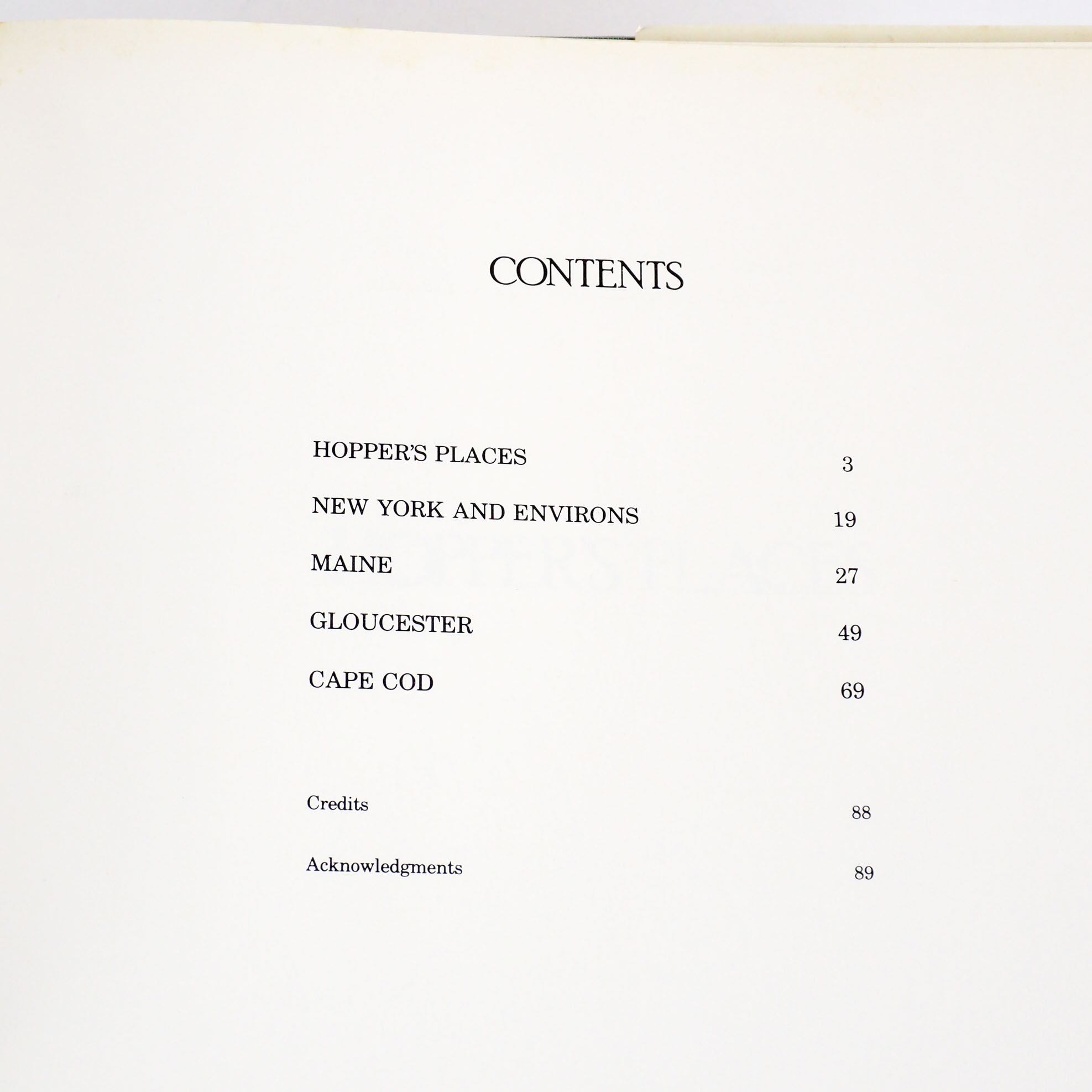 CONTENTS

HOPPER'S PLACES 3

NEW YORK AND ENVIRONS 19

MAINE 27

GLOUCESTER 49

CAPE COD 69

Credits 88

Acknowledgments 89